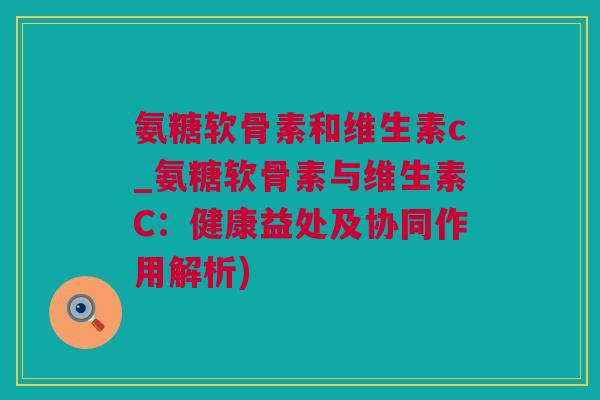 氨糖软骨素和维生素c_氨糖软骨素与维生素C：健康益处及协同作用解析)